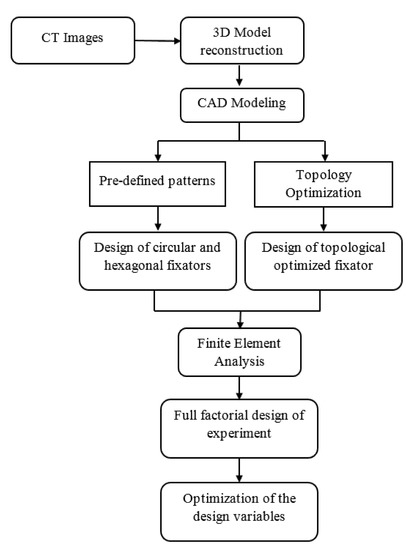 CT Images

3D Model reconstruction

CAD Modeling

Pre-defined patterns

Topology Optimization

Design of circular and hexagonal fixators

Design of topological optimized fixator

Finite Element Analysis

Full factorial design of experiment

Optimization of the design variables